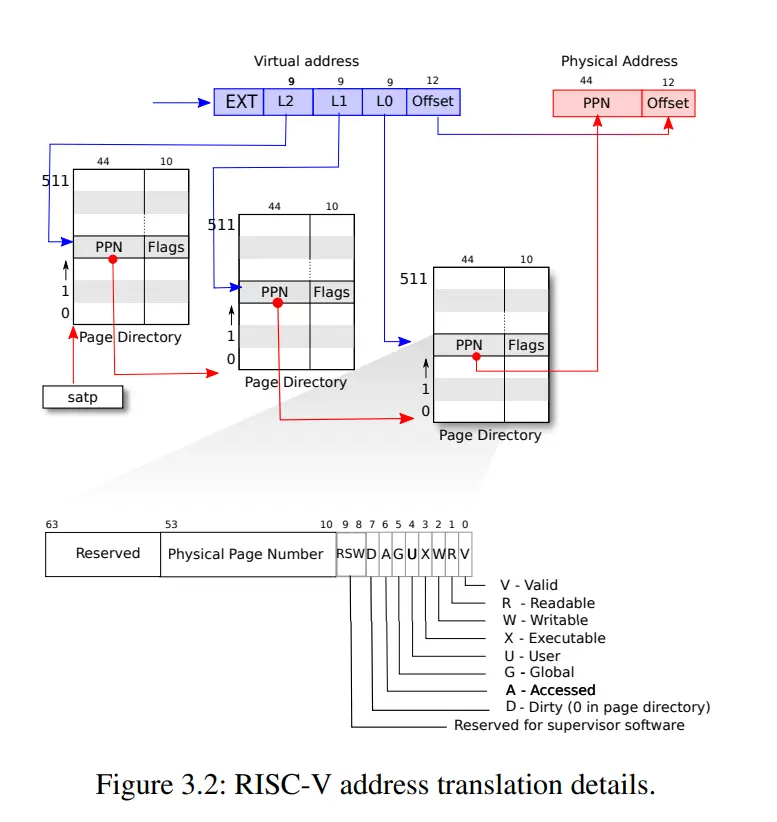 Virtual address

9 9 9 12

EXT L2 L1 L0 Offset

Physical Address

44 12

PPN Offset

44 10

511

PPN Flags

1

0

Page Directory

satp

44 10

511

PPN Flags

1

0

Page Directory

44 10

511

PPN Flags

1

0

Page Directory

63 53 10 9 8 7 6 5 4 3 2 1 0

Reserved Physical Page Number RSW D A G U X W R V

V - Valid
R - Readable
W - Writable
X - Executable
U - User
G - Global
A - Accessed
D - Dirty (0 in page directory)
Reserved for supervisor software

Figure 3.2: RISC-V address translation details.